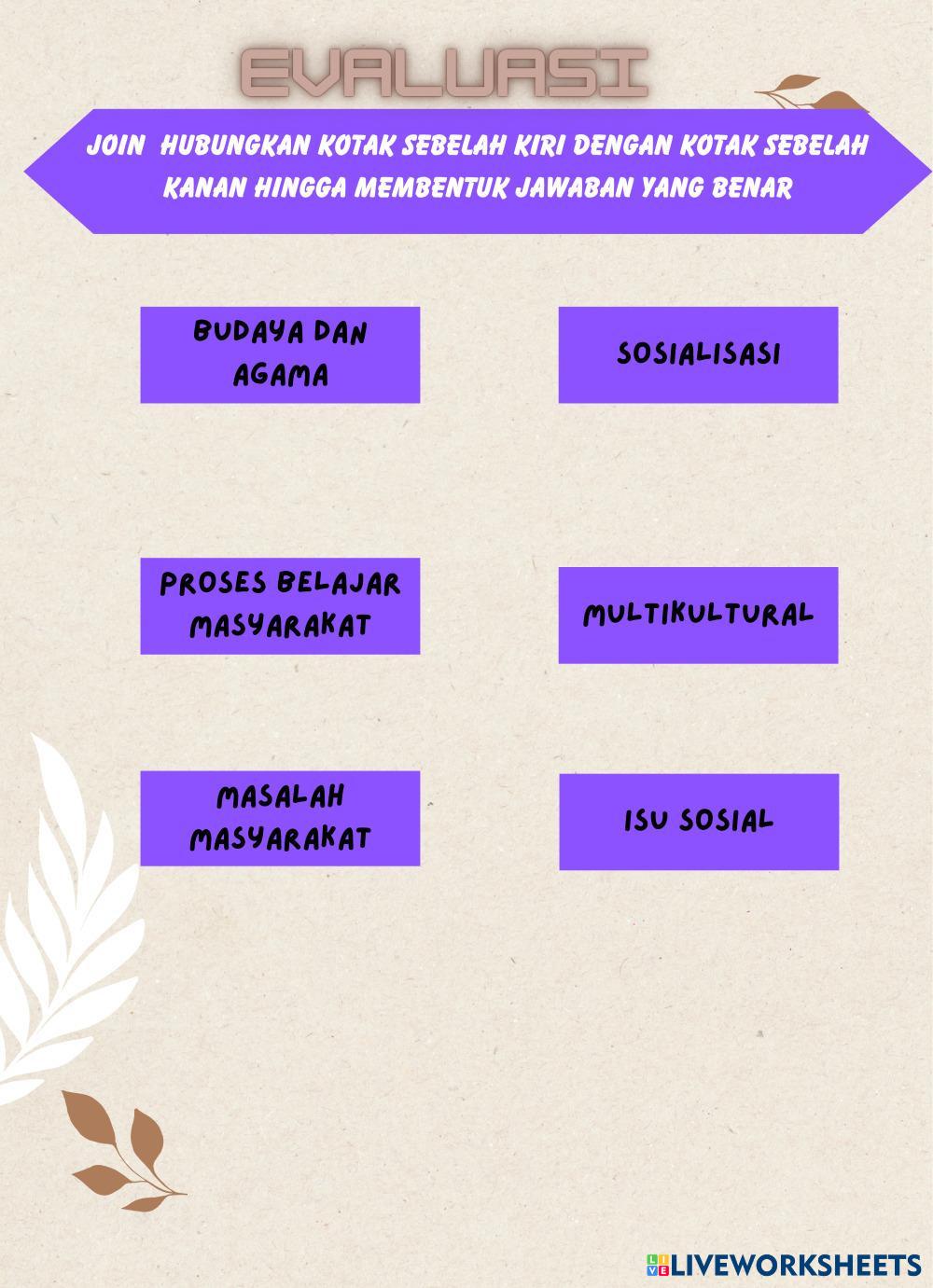 EVALUASI

JOIN HUBUNGKAN KOTAK SEBELAH KIRI DENGAN KOTAK SEBELAH KANAN HINGGA MEMBENTUK JAWABAN YANG BENAR

BUDAYA DAN AGAMA

PROSES BELAJAR MASYARAKAT

MASALAH MASYARAKAT

SOSIALISASI

MULTIKULTURAL

ISU SOSIAL

LIVEWORKSHEETS